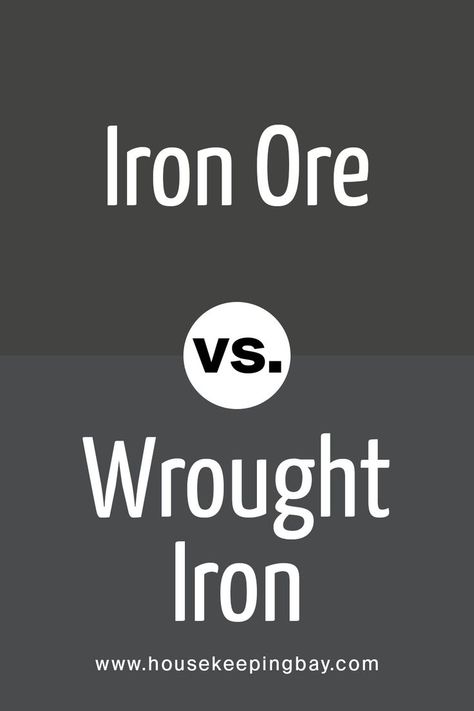 Iron Ore

vs.

Wrought Iron

www.housekeepingbay.com